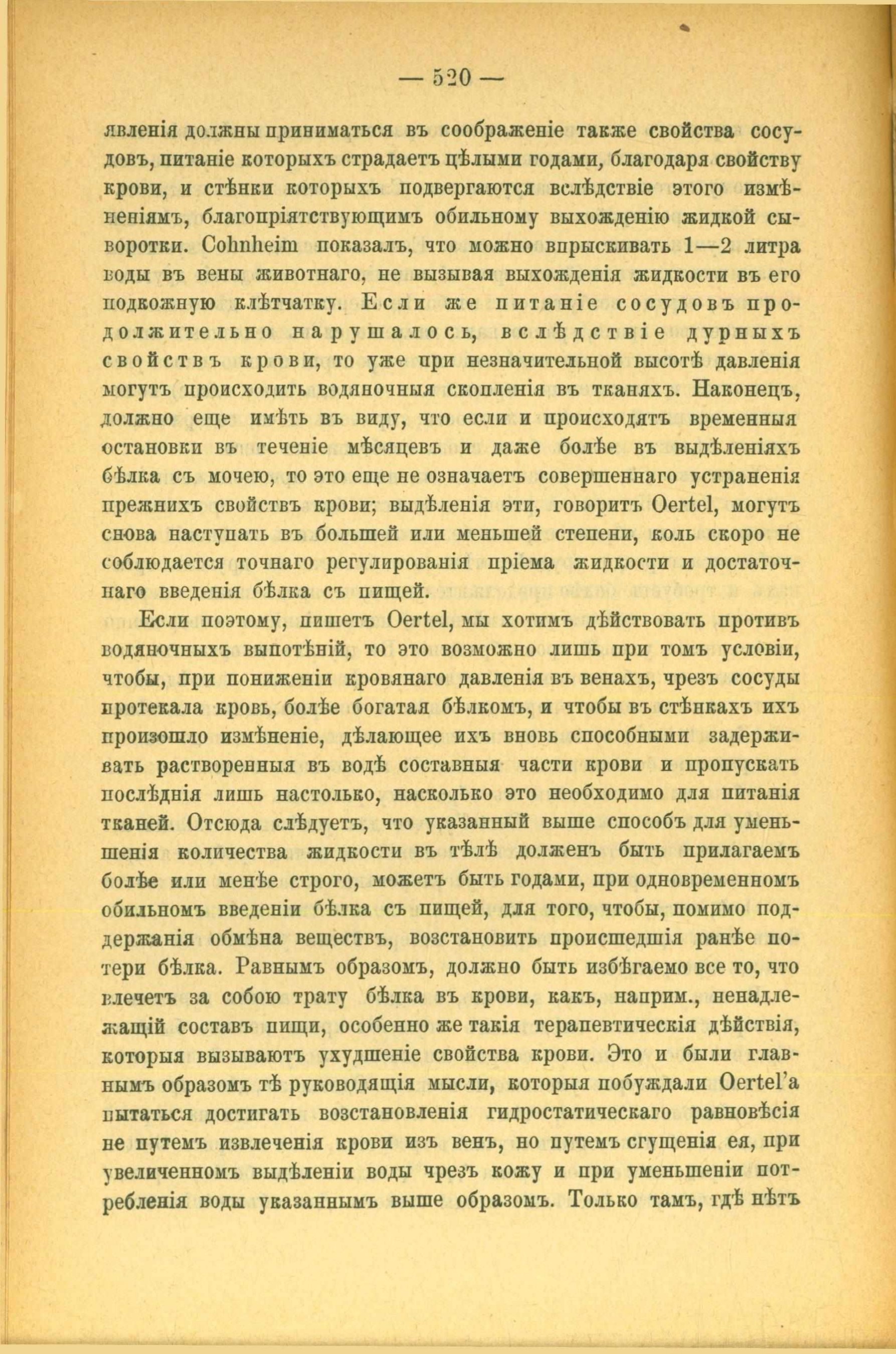 — 520 —

явленія должны приниматься въ соображеніе также свойства сосудовъ, питаніе которыхъ страдаетъ цѣлыми годами, благодаря свойству крови, и стѣнки которыхъ подвергаются вслѣдствіе этого измѣненіямъ, благопріятствующимъ обильному выхожденію жидкой сыворотки. Cohnheim показалъ, что можно впрыскивать 1—2 литра воды въ вены животнаго, не вызывая выхожденія жидкости въ его подкожную клѣтчатку. Если же питаніе сосудовъ продолжительно нарушалось, вслѣдствіе дурныхъ свойствъ крови, то уже при незначительной высотѣ давленія могутъ происходить водяночныя скопленія въ тканяхъ. Наконецъ, должно еще имѣть въ виду, что если и происходятъ временныя остановки въ теченіе мѣсяцевъ и даже болѣе въ выдѣленіяхъ бѣлка съ мочею, то это еще не означаетъ совершеннаго устраненія прежнихъ свойствъ крови; выдѣленія эти, говоритъ Oertel, могутъ снова наступать въ большей или меньшей степени, коль скоро не соблюдается точнаго регулированія пріема жидкости и достаточнаго введенія бѣлка съ пищей.

Если поэтому, пишетъ Oertel, мы хотимъ дѣйствовать противъ водяночныхъ выпотѣній, то это возможно лишь при томъ условіи, чтобы, при пониженіи кровянаго давленія въ венахъ, чрезъ сосуды протекала кровь, болѣе богатая бѣлкомъ, и чтобы въ стѣнкахъ ихъ произошло измѣненіе, дѣлающее ихъ вновь способными задерживать растворенныя въ водѣ составныя части крови и пропускать послѣднія лишь настолько, насколько это необходимо для питанія тканей. Отсюда слѣдуетъ, что указанный выше способъ для уменьшенія количества жидкости въ тѣлѣ долженъ быть прилагаемъ болѣе или менѣе строго, можетъ быть годами, при одновременномъ обильномъ введеніи бѣлка съ пищей, для того, чтобы, помимо поддержанія обмѣна веществъ, возстановить происшедшія ранѣе потери бѣлка. Равнымъ образомъ, должно быть избѣгаемо все то, что влечетъ за собою трату бѣлка въ крови, какъ, наприм., ненадлежащій составъ пищи, особенно же такія терапевтическія дѣйствія, которыя вызываютъ ухудшеніе свойства крови. Это и были главнымъ образомъ тѣ руководящія мысли, которыя побуждали Oertel'а пытаться достигать возстановленія гидростатическаго равновѣсія не путемъ извлеченія крови изъ венъ, но путемъ сгущенія ея, при увеличенномъ выдѣленіи воды чрезъ кожу и при уменьшеніи потребленія воды указаннымъ выше образомъ. Только тамъ, гдѣ нѣтъ